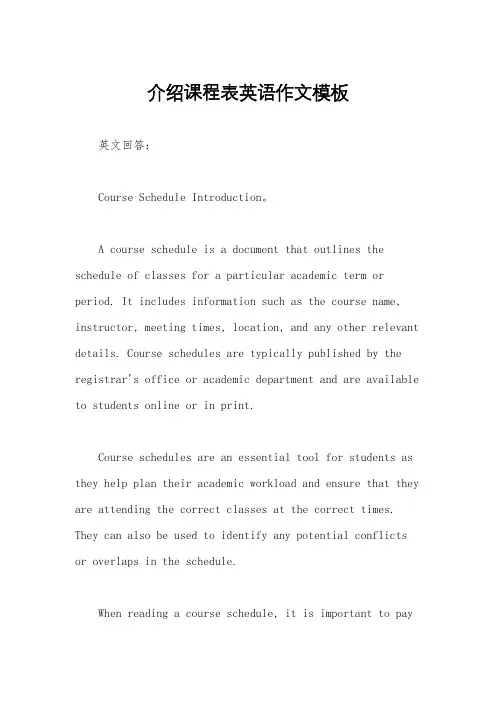 介绍课程表英语作文模板

英文回答：

Course Schedule Introduction。

A course schedule is a document that outlines the schedule of classes for a particular academic term or period. It includes information such as the course name, instructor, meeting times, location, and any other relevant details. Course schedules are typically published by the registrar's office or academic department and are available to students online or in print.

Course schedules are an essential tool for students as they help plan their academic workload and ensure that they are attending the correct classes at the correct times. They can also be used to identify any potential conflicts or overlaps in the schedule.

When reading a course schedule, it is important to pay